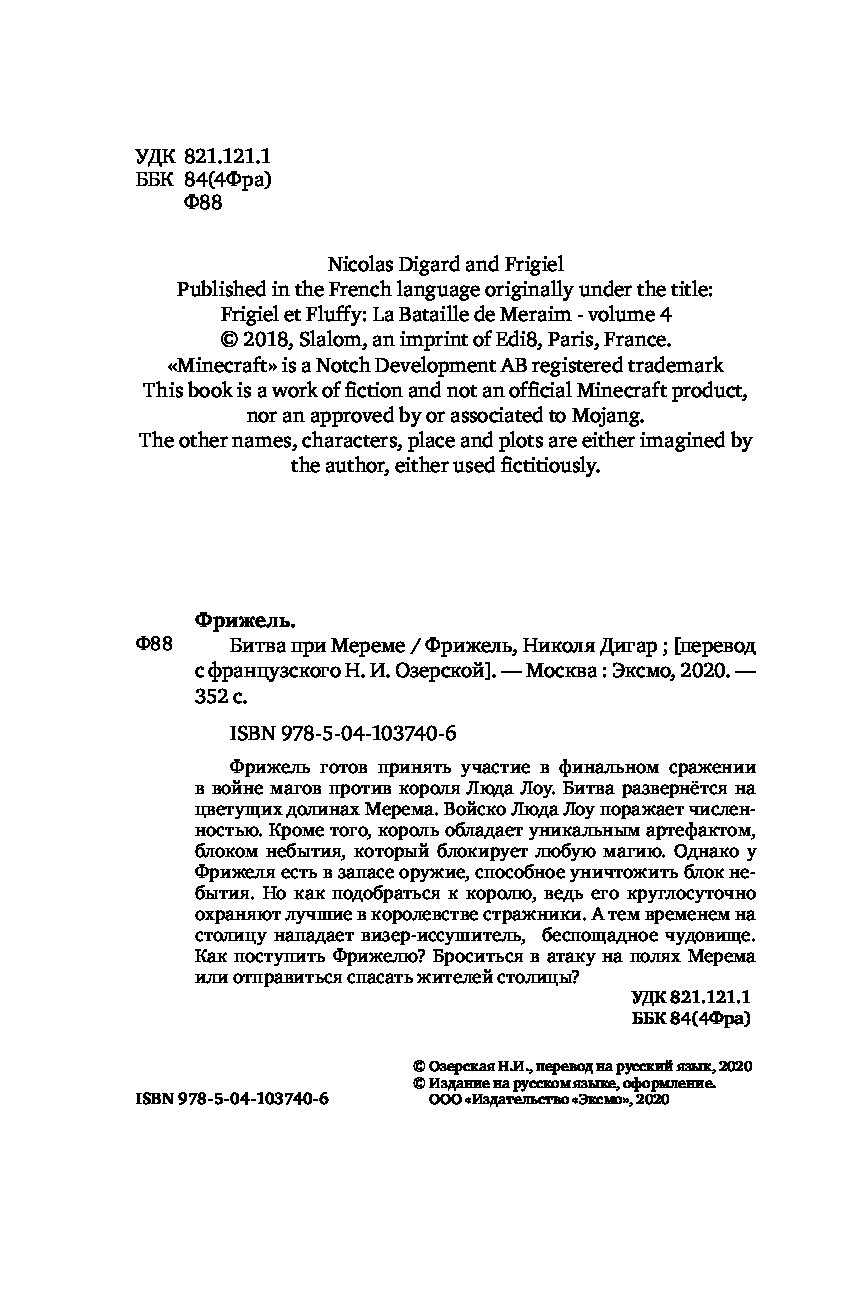 УДК 821.121.1
ББК 84(4Фра)
Ф88

Nicolas Digard and Frigiel
Published in the French language originally under the title:
Frigiel et Fluffy: La Bataille de Meraim - volume 4
© 2018, Slalom, an imprint of Edi8, Paris, France.
«Minecraft» is a Notch Development AB registered trademark
This book is a work of fiction and not an official Minecraft product, nor an approved by or associated to Mojang.
The other names, characters, place and plots are either imagined by the author, either used fictitiously.

Фрижель.
Ф88 Битва при Мереме / Фрижель, Николя Дигар ; [перевод с французского Н. И. Озерской]. — Москва : Эксмо, 2020. — 352 с.

ISBN 978-5-04-103740-6

Фрижель готов принять участие в финальном сражении в войне магов против короля Люда Лоу. Битва развернётся на цветущих долинах Мерема. Войско Люда Лоу поражает численностью. Кроме того, король обладает уникальным артефактом, блоком небытия, который блокирует любую магию. Однако у Фрижеля есть в запасе оружие, способное уничтожить блок небытия. Но как подобраться к королю, ведь его круглосуточно охраняют лучшие в королевстве стражники. А тем временем на столицу нападает визер-иссушитель, беспощадное чудовище. Как поступить Фрижелю? Броситься в атаку на полях Мерема или отправиться спасать жителей столицы?

УДК 821.121.1
ББК 84(4Фра)

© Озерская Н.И., перевод на русский язык, 2020
© Издание на русском языке, оформление.
ООО «Издательство «Эксмо», 2020

ISBN 978-5-04-103740-6